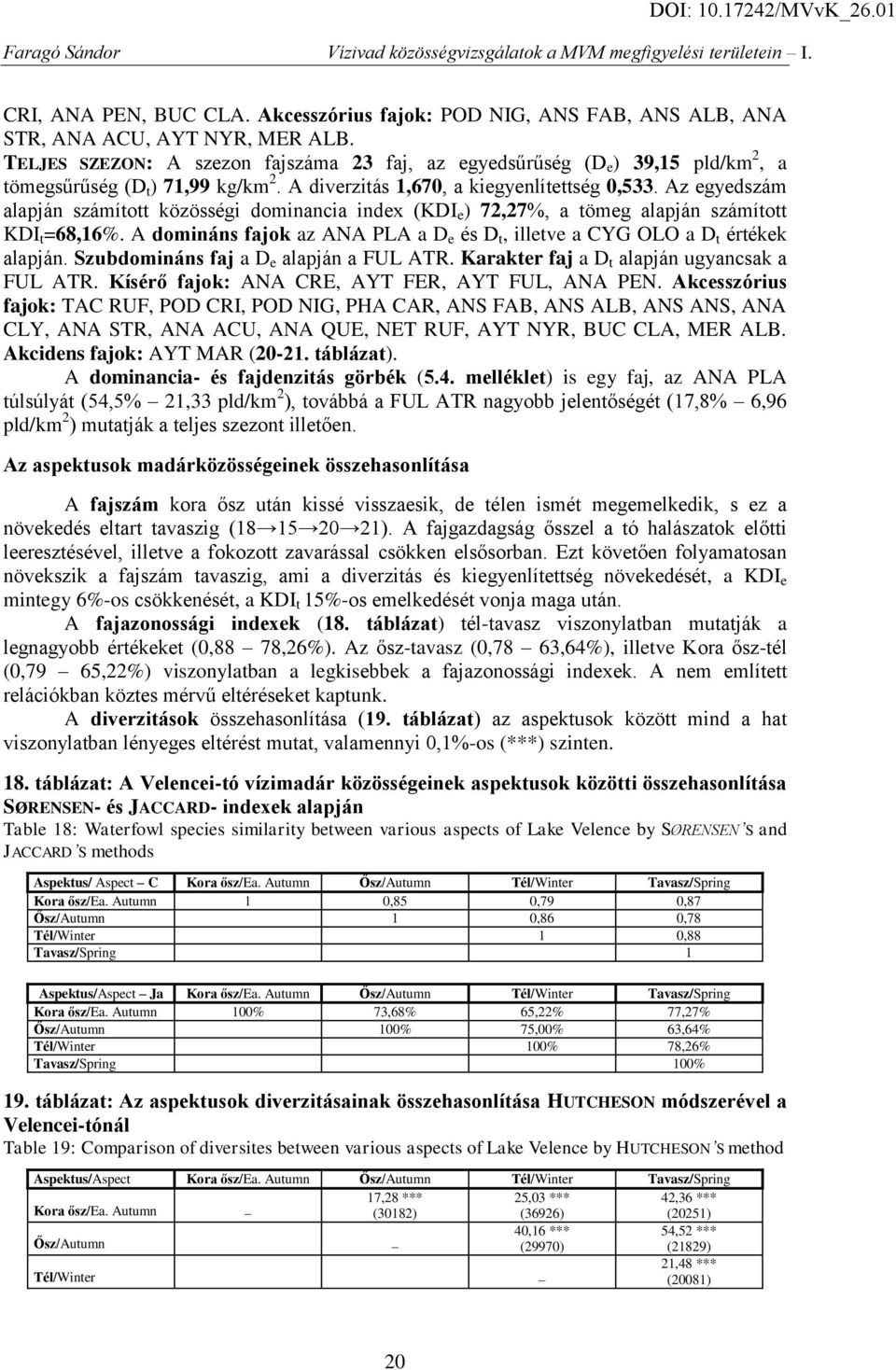 DOI: 10.17242/MVvK_26.01

Faragó Sándor Vízivad közösségvizsgálatok a MVM megfigyelési területein – I.

CRI, ANA PEN, BUC CLA. Akcesszórius fajok: POD NIG, ANS FAB, ANS ALB, ANA STR, ANA ACU, AYT NYR, MER ALB.
TELJES SZEZON: A szezon fajszáma 23 faj, az egyedsűrűség ($D_e$) 39,15 pld/km$^2$, a tömegsűrűség ($D_t$) 71,99 kg/km$^2$. A diverzitás 1,670, a kiegyenlítettség 0,533. Az egyedszám alapján számított közösségi dominancia index ($KDI_e$) 72,27%, a tömeg alapján számított $KDI_t$=68,16%. A domináns fajok az ANA PLA a $D_e$ és $D_t$, illetve a CYG OLO a $D_t$ értékek alapján. Szubdomináns faj a $D_e$ alapján a FUL ATR. Karakter faj a $D_t$ alapján ugyancsak a FUL ATR. Kísérő fajok: ANA CRE, AYT FER, AYT FUL, ANA PEN. Akcesszórius fajok: TAC RUF, POD CRI, POD NIG, PHA CAR, ANS FAB, ANS ALB, ANS ANS, ANA CLY, ANA STR, ANA ACU, ANA QUE, NET RUF, AYT NYR, BUC CLA, MER ALB. Akcidens fajok: AYT MAR (20-21. táblázat).
A dominancia- és fajdenzitás görbék (5.4. melléklet) is egy faj, az ANA PLA túlsúlyát (54,5% – 21,33 pld/km$^2$), továbbá a FUL ATR nagyobb jelentőségét (17,8% – 6,96 pld/km$^2$) mutatják a teljes szezont illetően.

Az aspektusok madárközösségeinek összehasonlítása

A fajszám kora ősz után kissé visszaesik, de télen ismét megemelkedik, s ez a növekedés eltart tavaszig (18→15→20→21). A fajgazdagság ősszel a tó halászatok előtti leeresztésével, illetve a fokozott zavarással csökken elsősorban. Ezt követően folyamatosan növekszik a fajszám tavaszig, ami a diverzitás és kiegyenlítettség növekedését, a $KDI_e$ mintegy 6%-os csökkenését, a $KDI_t$ 15%-os emelkedését vonja maga után.
A fajazonossági indexek (18. táblázat) tél-tavasz viszonylatban mutatják a legnagyobb értékeket (0,88 – 78,26%). Az ősz-tavasz (0,78 – 63,64%), illetve Kora ősz-tél (0,79 – 65,22%) viszonylatban a legkisebbek a fajazonossági indexek. A nem említett relációkban köztes mérvű eltéréseket kaptunk.
A diverzitások összehasonlítása (19. táblázat) az aspektusok között mind a hat viszonylatban lényeges eltérést mutat, valamennyi 0,1%-os (***) szinten.

18. táblázat: A Velencei-tó vízimadár közösségeinek aspektusok közötti összehasonlítása SØRENSEN- és JACCARD- indexek alapján
Table 18: Waterfowl species similarity between various aspects of Lake Velence by SØRENSEN'S and JACCARD'S methods

| Aspektus/ Aspect – C | Kora ősz/Ea. Autumn | Ősz/Autumn | Tél/Winter | Tavasz/Spring |
|---|---|---|---|---|
| Kora ősz/Ea. Autumn | 1 | 0,85 | 0,79 | 0,87 |
| Ősz/Autumn | | 1 | 0,86 | 0,78 |
| Tél/Winter | | | 1 | 0,88 |
| Tavasz/Spring | | | | 1 |

| Aspektus/Aspect – Ja | Kora ősz/Ea. Autumn | Ősz/Autumn | Tél/Winter | Tavasz/Spring |
|---|---|---|---|---|
| Kora ősz/Ea. Autumn | 100% | 73,68% | 65,22% | 77,27% |
| Ősz/Autumn | | 100% | 75,00% | 63,64% |
| Tél/Winter | | | 100% | 78,26% |
| Tavasz/Spring | | | | 100% |

19. táblázat: Az aspektusok diverzitásainak összehasonlítása HUTCHESON módszerével a Velencei-tónál
Table 19: Comparison of diversites between various aspects of Lake Velence by HUTCHESON'S method

| Aspektus/Aspect | Kora ősz/Ea. Autumn | Ősz/Autumn | Tél/Winter | Tavasz/Spring |
|---|---|---|---|---|
| Kora ősz/Ea. Autumn | – | 17,28 *** (30182) | 25,03 *** (36926) | 42,36 *** (20251) |
| Ősz/Autumn | | – | 40,16 *** (29970) | 54,52 *** (21829) |
| Tél/Winter | | | – | 21,48 *** (20081) |

20